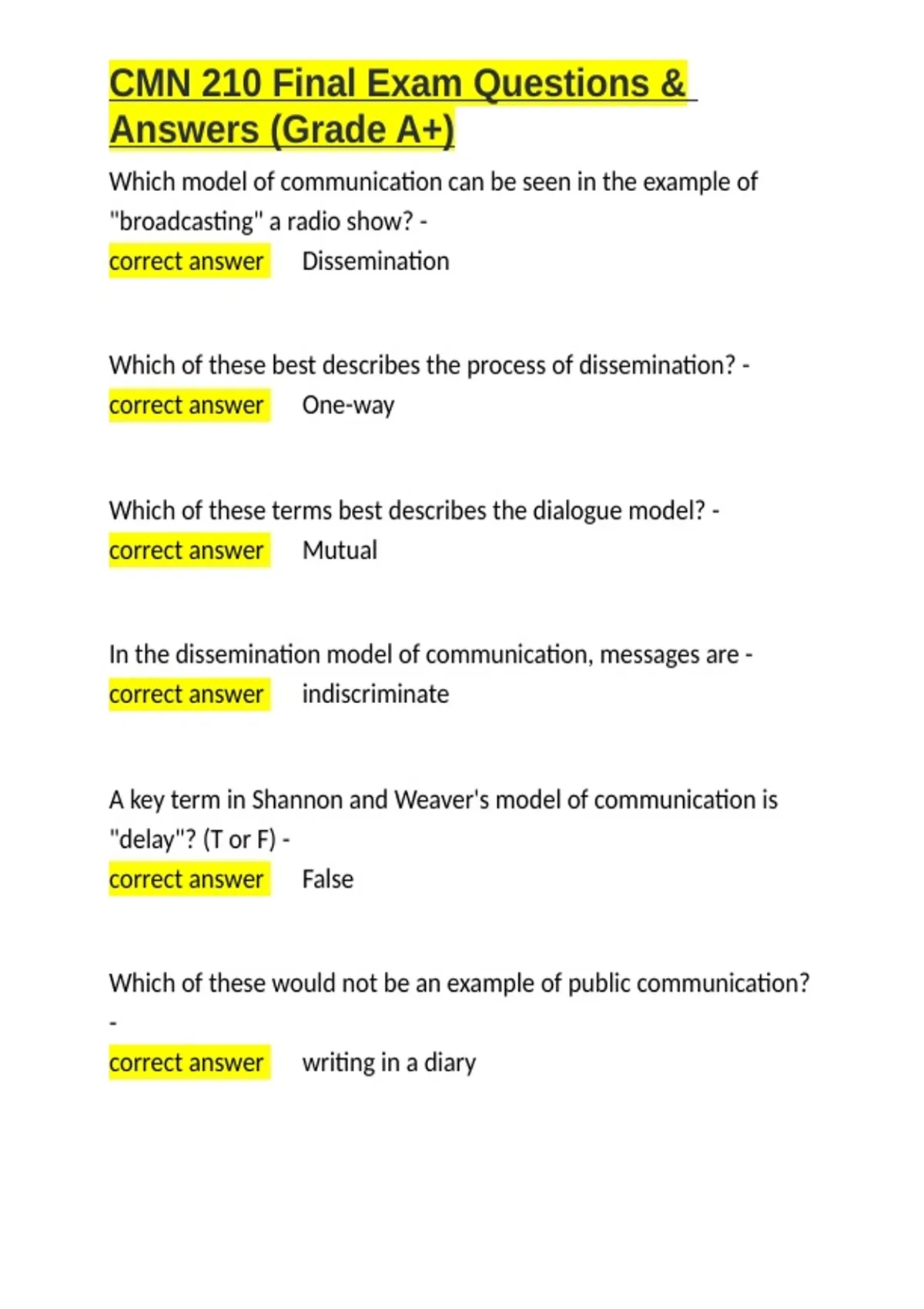 CMN 210 Final Exam Questions & Answers (Grade A+)

Which model of communication can be seen in the example of "broadcasting" a radio show? -
correct answer Dissemination

Which of these best describes the process of dissemination? -
correct answer One-way

Which of these terms best describes the dialogue model? -
correct answer Mutual

In the dissemination model of communication, messages are -
correct answer indiscriminate

A key term in Shannon and Weaver's model of communication is "delay"? (T or F) -
correct answer False

Which of these would not be an example of public communication? -
correct answer writing in a diary